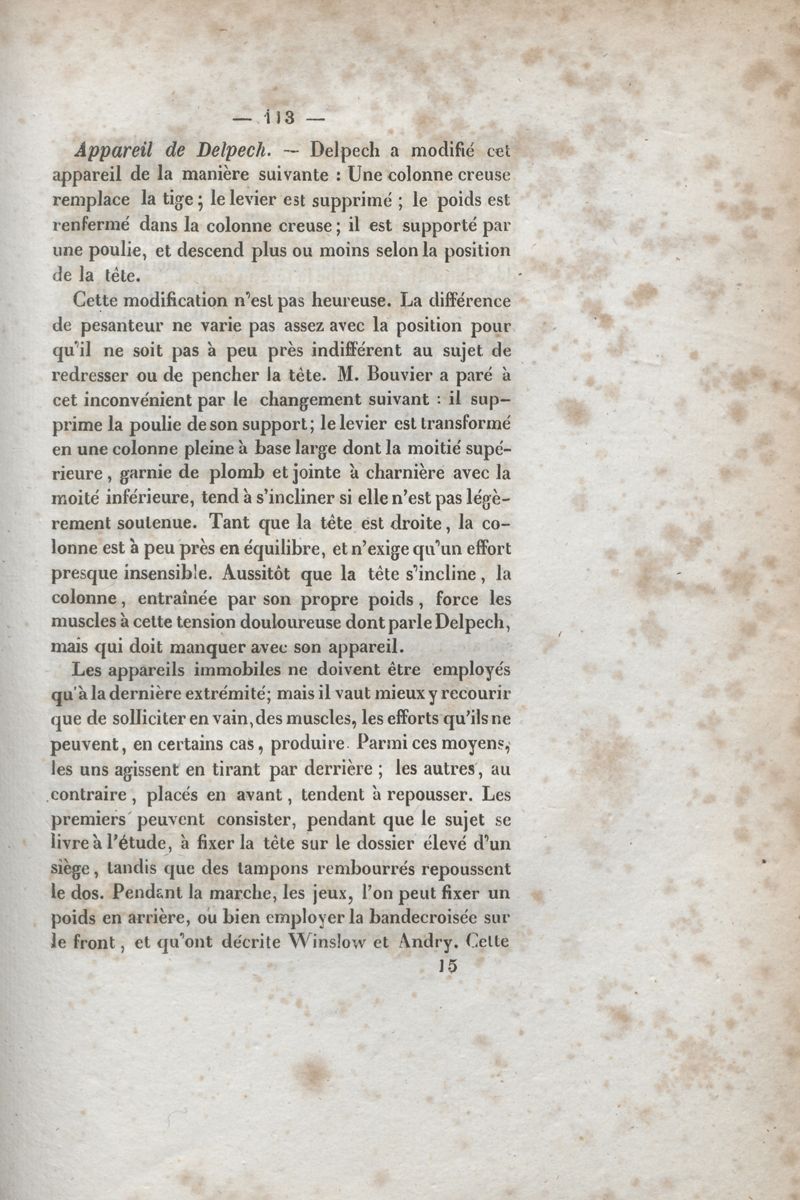 — 113 —

Appareil de Delpech. — Delpech a modifié cet appareil de la manière suivante : Une colonne creuse remplace la tige ; le levier est supprimé ; le poids est renfermé dans la colonne creuse ; il est supporté par une poulie, et descend plus ou moins selon la position de la tête.

Cette modification n'est pas heureuse. La différence de pesanteur ne varie pas assez avec la position pour qu'il ne soit pas à peu près indifférent au sujet de redresser ou de pencher la tête. M. Bouvier a paré à cet inconvénient par le changement suivant : il supprime la poulie de son support ; le levier est transformé en une colonne pleine à base large dont la moitié supérieure, garnie de plomb et jointe à charnière avec la moité inférieure, tend à s'incliner si elle n'est pas légèrement soutenue. Tant que la tête est droite, la colonne est à peu près en équilibre, et n'exige qu'un effort presque insensible. Aussitôt que la tête s'incline, la colonne, entraînée par son propre poids, force les muscles à cette tension douloureuse dont parle Delpech, mais qui doit manquer avec son appareil.

Les appareils immobiles ne doivent être employés qu'à la dernière extrémité; mais il vaut mieux y recourir que de solliciter en vain, des muscles, les efforts qu'ils ne peuvent, en certains cas, produire. Parmi ces moyens, les uns agissent en tirant par derrière ; les autres, au contraire, placés en avant, tendent à repousser. Les premiers peuvent consister, pendant que le sujet se livre à l'étude, à fixer la tête sur le dossier élevé d'un siège, tandis que des tampons rembourrés repoussent le dos. Pendant la marche, les jeux, l'on peut fixer un poids en arrière, ou bien employer la bandecroisée sur le front, et qu'ont décrite Winslow et Andry. Cette

15